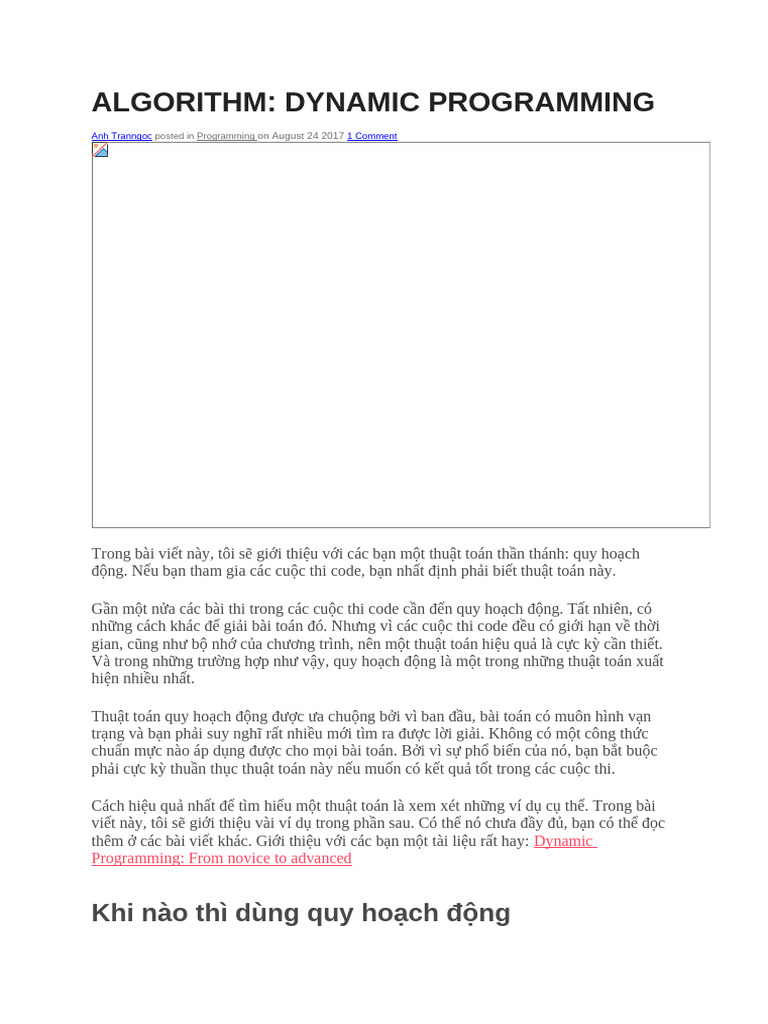 ALGORITHM: DYNAMIC PROGRAMMING

Anh Tranngoc posted in Programming on August 24 2017 1 Comment

Trong bài viết này, tôi sẽ giới thiệu với các bạn một thuật toán thần thánh: quy hoạch động. Nếu bạn tham gia các cuộc thi code, bạn nhất định phải biết thuật toán này.

Gần một nửa các bài thi trong các cuộc thi code cần đến quy hoạch động. Tất nhiên, có những cách khác để giải bài toán đó. Nhưng vì các cuộc thi code đều có giới hạn về thời gian, cũng như bộ nhớ của chương trình, nên một thuật toán hiệu quả là cực kỳ cần thiết. Và trong những trường hợp như vậy, quy hoạch động là một trong những thuật toán xuất hiện nhiều nhất.

Thuật toán quy hoạch động được ưa chuộng bởi vì ban đầu, bài toán có muôn hình vạn trạng và bạn phải suy nghĩ rất nhiều mới tìm ra được lời giải. Không có một công thức chuẩn mực nào áp dụng được cho mọi bài toán. Bởi vì sự phổ biến của nó, bạn bắt buộc phải cực kỳ thuần thục thuật toán này nếu muốn có kết quả tốt trong các cuộc thi.

Cách hiệu quả nhất để tìm hiểu một thuật toán là xem xét những ví dụ cụ thể. Trong bài viết này, tôi sẽ giới thiệu vài ví dụ trong phần sau. Có thể nó chưa đầy đủ, bạn có thể đọc thêm ở các bài viết khác. Giới thiệu với các bạn một tài liệu rất hay: Dynamic Programming: From novice to advanced

Khi nào thì dùng quy hoạch động